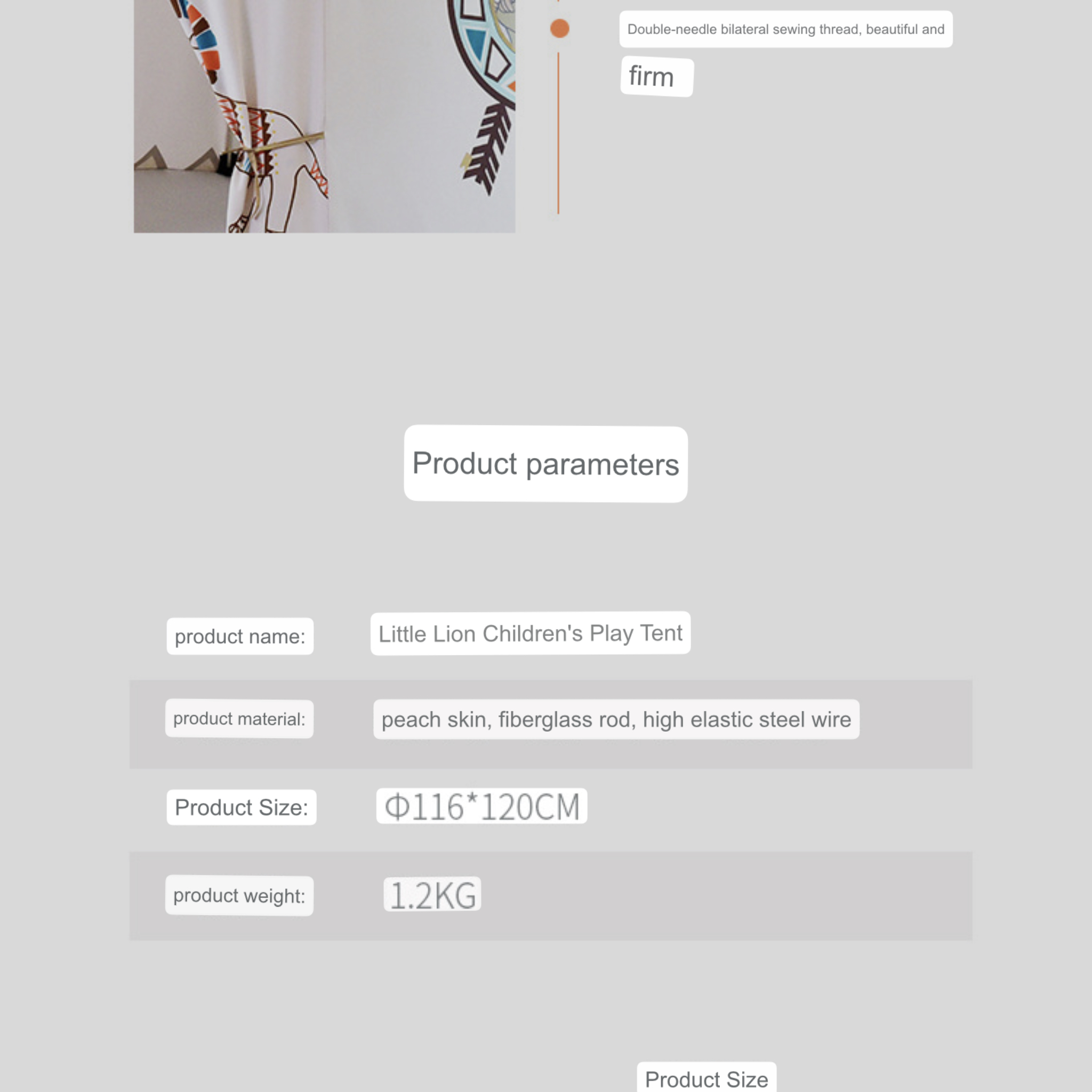 Double-needle bilateral sewing thread, beautiful and firm

Product parameters

| product name: | Little Lion Children's Play Tent |
|---|---|
| product material: | peach skin, fiberglass rod, high elastic steel wire |
| Product Size: | Φ116*120CM |
| product weight: | 1.2KG |

Product Size